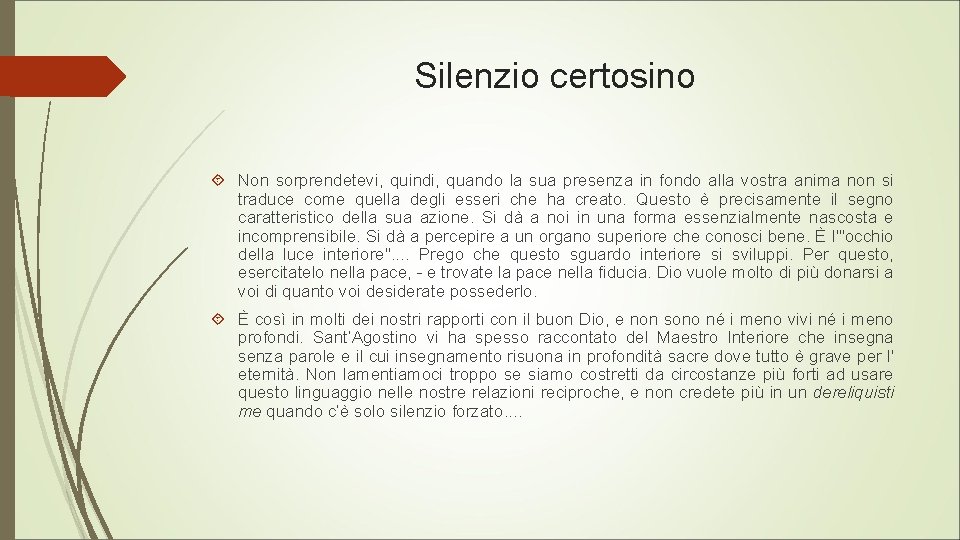 Silenzio certosino

Non sorprendetevi, quindi, quando la sua presenza in fondo alla vostra anima non si traduce come quella degli esseri che ha creato. Questo è precisamente il segno caratteristico della sua azione. Si dà a noi in una forma essenzialmente nascosta e incomprensibile. Si dà a percepire a un organo superiore che conosci bene. È l'"occhio della luce interiore".... Prego che questo sguardo interiore si sviluppi. Per questo, esercitatelo nella pace, - e trovate la pace nella fiducia. Dio vuole molto di più donarsi a voi di quanto voi desiderate possederlo.

È così in molti dei nostri rapporti con il buon Dio, e non sono né i meno vivi né i meno profondi. Sant'Agostino vi ha spesso raccontato del Maestro Interiore che insegna senza parole e il cui insegnamento risuona in profondità sacre dove tutto è grave per l' eternità. Non lamentiamoci troppo se siamo costretti da circostanze più forti ad usare questo linguaggio nelle nostre relazioni reciproche, e non credete più in un dereliquisti me quando c'è solo silenzio forzato....